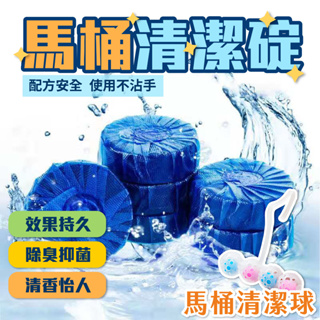 馬桶清潔碇

配方安全 使用不沾手

效果持久

除臭抑菌

清香怡人

馬桶清潔球